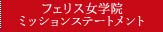 フェリス女学院
ミッションステートメント